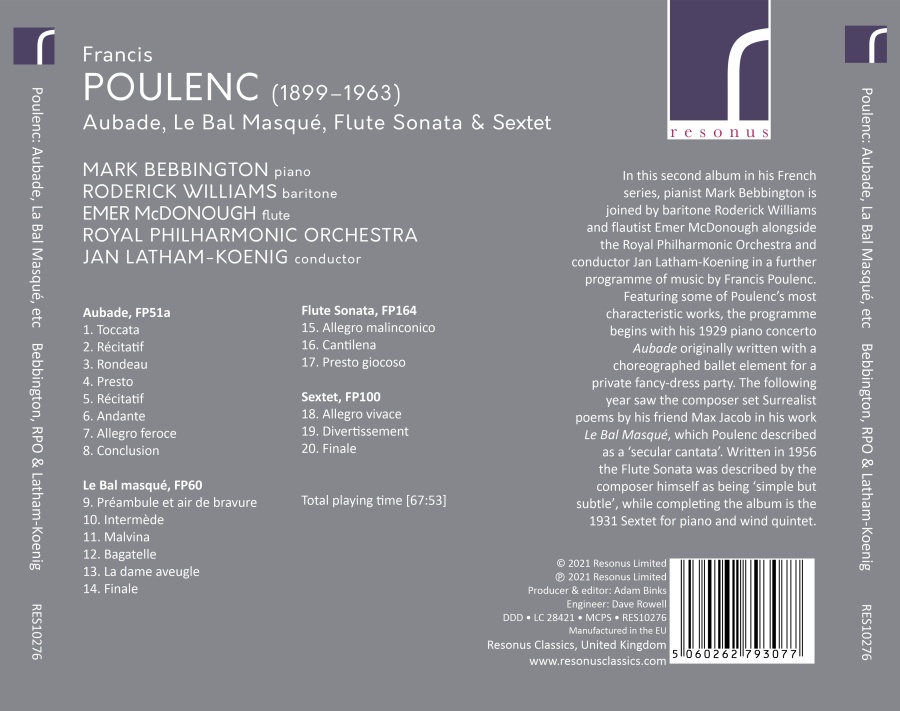 Poulenc: Aubade, La Bal Masqué, etc   Bebbington, RPO & Latham-Koenig   RES10276

Francis
POULENC (1899–1963)
Aubade, Le Bal Masqué, Flute Sonata & Sextet

MARK BEBBINGTON piano
RODERICK WILLIAMS baritone
EMER McDONOUGH flute
ROYAL PHILHARMONIC ORCHESTRA
JAN LATHAM-KOENIG conductor

Aubade, FP51a
1. Toccata
2. Récitatif
3. Rondeau
4. Presto
5. Récitatif
6. Andante
7. Allegro feroce
8. Conclusion

Le Bal masqué, FP60
9. Préambule et air de bravure
10. Intermède
11. Malvina
12. Bagatelle
13. La dame aveugle
14. Finale

Flute Sonata, FP164
15. Allegro malinconico
16. Cantilena
17. Presto giocoso

Sextet, FP100
18. Allegro vivace
19. Divertissement
20. Finale

Total playing time [67:53]

resonus

In this second album in his French series, pianist Mark Bebbington is joined by baritone Roderick Williams and flautist Emer McDonough alongside the Royal Philharmonic Orchestra and conductor Jan Latham-Koening in a further programme of music by Francis Poulenc. Featuring some of Poulenc's most characteristic works, the programme begins with his 1929 piano concerto Aubade originally written with a choreographed ballet element for a private fancy-dress party. The following year saw the composer set Surrealist poems by his friend Max Jacob in his work Le Bal Masqué, which Poulenc described as a 'secular cantata'. Written in 1956 the Flute Sonata was described by the composer himself as being 'simple but subtle', while completing the album is the 1931 Sextet for piano and wind quintet.

© 2021 Resonus Limited
℗ 2021 Resonus Limited
Producer & editor: Adam Binks
Engineer: Dave Rowell
DDD • LC 28421 • MCPS • RES10276
Manufactured in the EU
Resonus Classics, United Kingdom
www.resonusclassics.com

5 060262 793077

Poulenc: Aubade, La Bal Masqué, etc   Bebbington, RPO & Latham-Koenig   RES10276